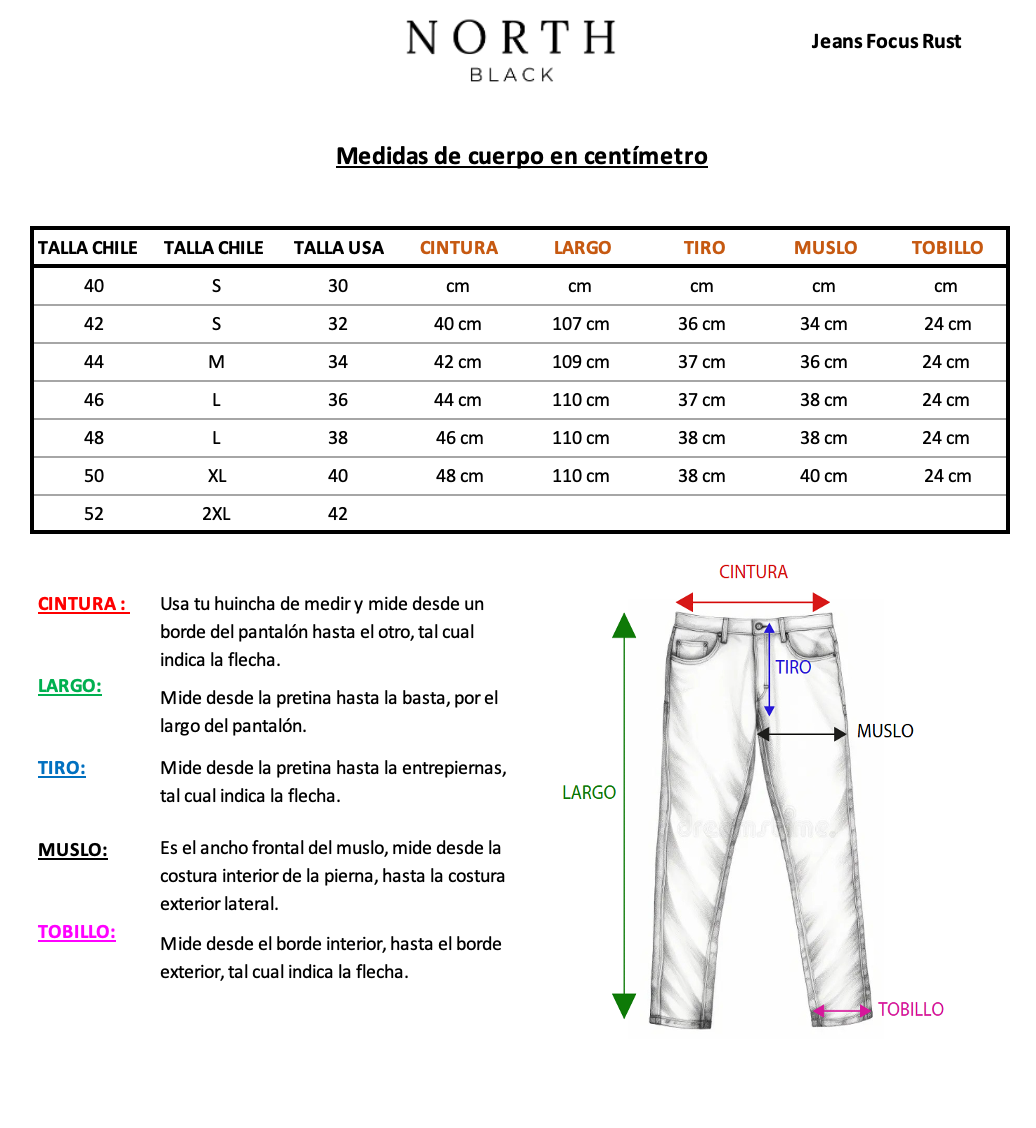 NORTH
BLACK

Jeans Focus Rust

Medidas de cuerpo en centímetro

| TALLA CHILE | TALLA CHILE | TALLA USA | CINTURA | LARGO | TIRO | MUSLO | TOBILLO |
|---|---|---|---|---|---|---|---|
| 40 | S | 30 | cm | cm | cm | cm | cm |
| 42 | S | 32 | 40 cm | 107 cm | 36 cm | 34 cm | 24 cm |
| 44 | M | 34 | 42 cm | 109 cm | 37 cm | 36 cm | 24 cm |
| 46 | L | 36 | 44 cm | 110 cm | 37 cm | 38 cm | 24 cm |
| 48 | L | 38 | 46 cm | 110 cm | 38 cm | 38 cm | 24 cm |
| 50 | XL | 40 | 48 cm | 110 cm | 38 cm | 40 cm | 24 cm |
| 52 | 2XL | 42 | | | | | |

CINTURA : Usa tu huincha de medir y mide desde un borde del pantalón hasta el otro, tal cual indica la flecha.

LARGO: Mide desde la pretina hasta la basta, por el largo del pantalón.

TIRO: Mide desde la pretina hasta la entrepiernas, tal cual indica la flecha.

MUSLO: Es el ancho frontal del muslo, mide desde la costura interior de la pierna, hasta la costura exterior lateral.

TOBILLO: Mide desde el borde interior, hasta el borde exterior, tal cual indica la flecha.

CINTURA
TIRO
MUSLO
LARGO
dreamstime
TOBILLO